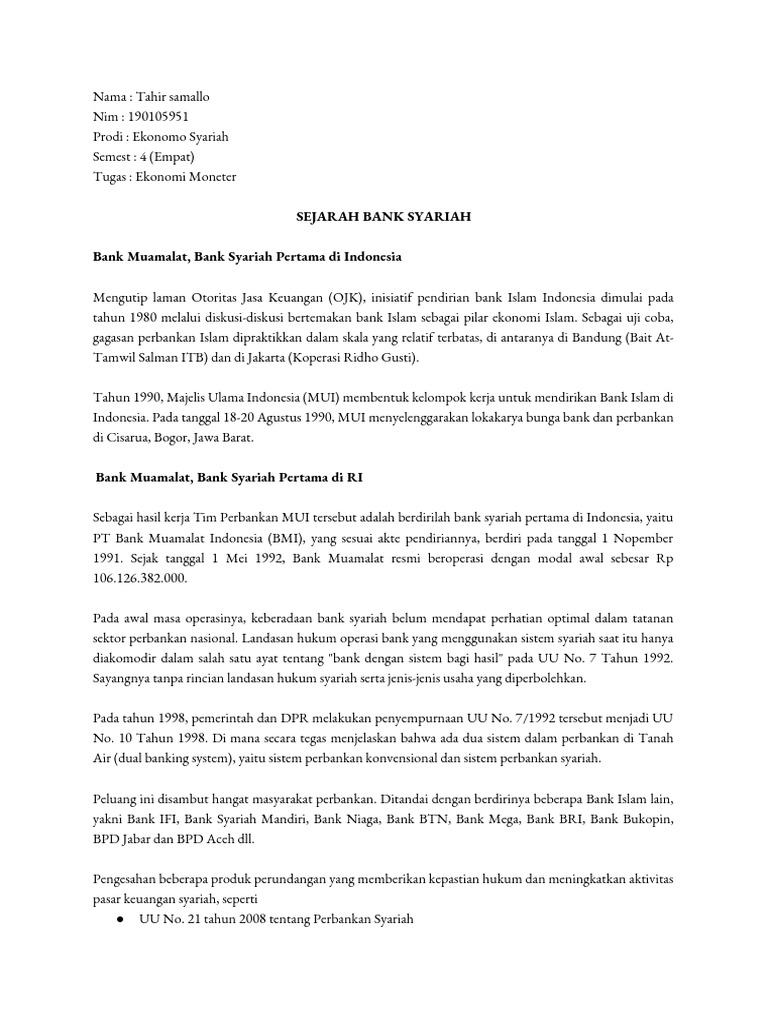 Nama : Tahir samallo
Nim : 190105951
Prodi : Ekonomo Syariah
Semest : 4 (Empat)
Tugas : Ekonomi Moneter

SEJARAH BANK SYARIAH

Bank Muamalat, Bank Syariah Pertama di Indonesia

Mengutip laman Otoritas Jasa Keuangan (OJK), inisiatif pendirian bank Islam Indonesia dimulai pada tahun 1980 melalui diskusi-diskusi bertemakan bank Islam sebagai pilar ekonomi Islam. Sebagai uji coba, gagasan perbankan Islam dipraktikkan dalam skala yang relatif terbatas, di antaranya di Bandung (Bait At-Tamwil Salman ITB) dan di Jakarta (Koperasi Ridho Gusti).

Tahun 1990, Majelis Ulama Indonesia (MUI) membentuk kelompok kerja untuk mendirikan Bank Islam di Indonesia. Pada tanggal 18-20 Agustus 1990, MUI menyelenggarakan lokakarya bunga bank dan perbankan di Cisarua, Bogor, Jawa Barat.

Bank Muamalat, Bank Syariah Pertama di RI

Sebagai hasil kerja Tim Perbankan MUI tersebut adalah berdirilah bank syariah pertama di Indonesia, yaitu PT Bank Muamalat Indonesia (BMI), yang sesuai akte pendiriannya, berdiri pada tanggal 1 Nopember 1991. Sejak tanggal 1 Mei 1992, Bank Muamalat resmi beroperasi dengan modal awal sebesar Rp 106.126.382.000.

Pada awal masa operasinya, keberadaan bank syariah belum mendapat perhatian optimal dalam tatanan sektor perbankan nasional. Landasan hukum operasi bank yang menggunakan sistem syariah saat itu hanya diakomodir dalam salah satu ayat tentang "bank dengan sistem bagi hasil" pada UU No. 7 Tahun 1992. Sayangnya tanpa rincian landasan hukum syariah serta jenis-jenis usaha yang diperbolehkan.

Pada tahun 1998, pemerintah dan DPR melakukan penyempurnaan UU No. 7/1992 tersebut menjadi UU No. 10 Tahun 1998. Di mana secara tegas menjelaskan bahwa ada dua sistem dalam perbankan di Tanah Air (dual banking system), yaitu sistem perbankan konvensional dan sistem perbankan syariah.

Peluang ini disambut hangat masyarakat perbankan. Ditandai dengan berdirinya beberapa Bank Islam lain, yakni Bank IFI, Bank Syariah Mandiri, Bank Niaga, Bank BTN, Bank Mega, Bank BRI, Bank Bukopin, BPD Jabar dan BPD Aceh dll.

Pengesahan beberapa produk perundangan yang memberikan kepastian hukum dan meningkatkan aktivitas pasar keuangan syariah, seperti
● UU No. 21 tahun 2008 tentang Perbankan Syariah